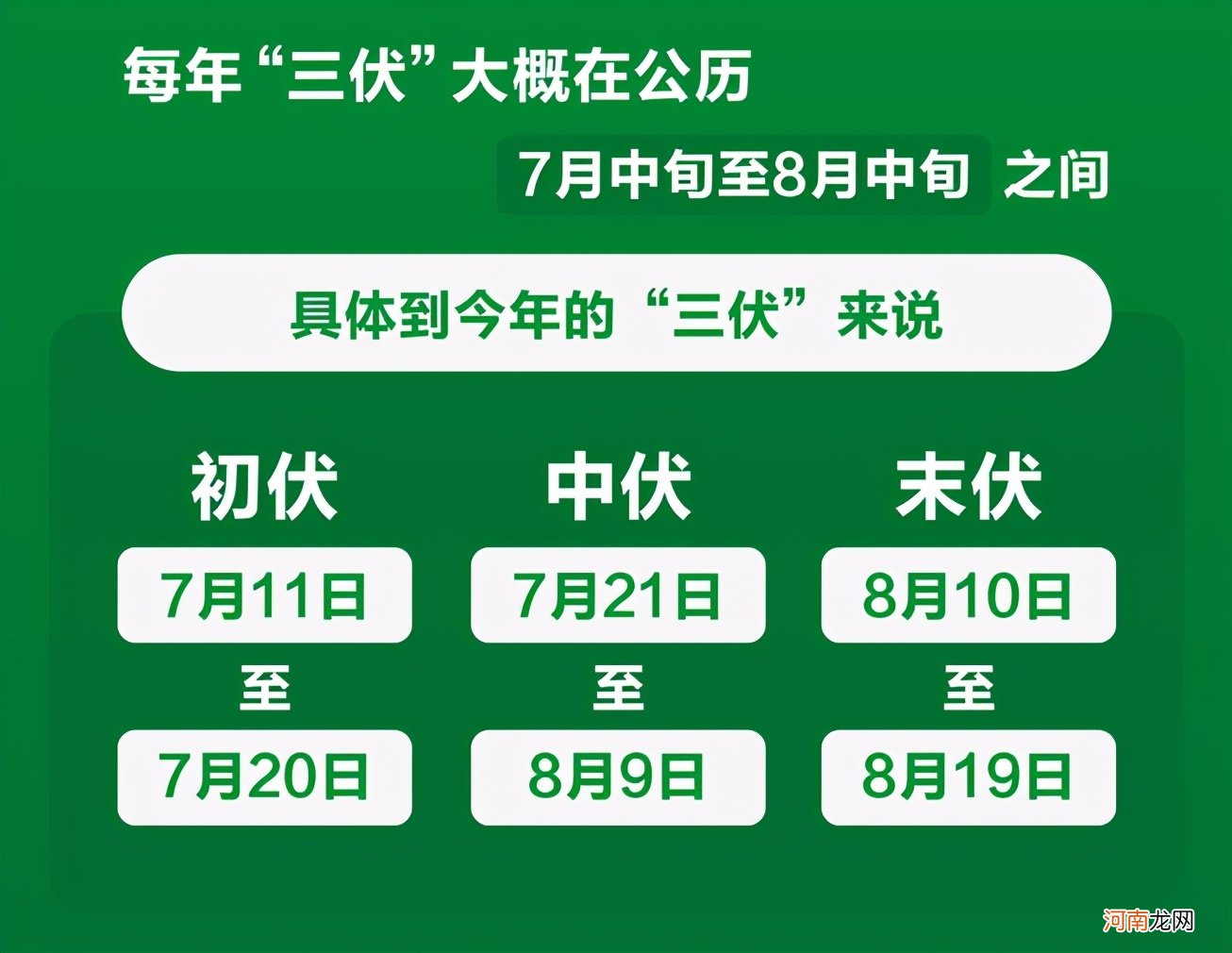 每年“三伏”大概在公历
7月中旬至8月中旬 之间

具体到今年的“三伏”来说

初伏
7月11日
至
7月20日

中伏
7月21日
至
8月9日

末伏
8月10日
至
8月19日

河南龙网